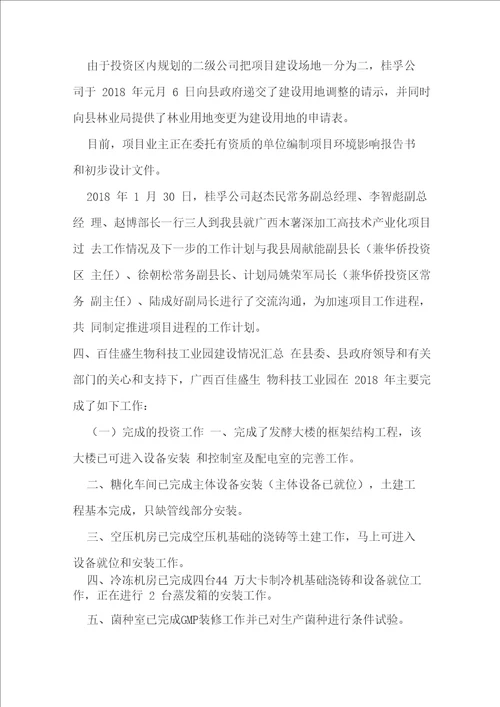 由于投资区内规划的二级公司把项目建设场地一分为二，桂孚公司于 2018 年元月 6 日向县政府递交了建设用地调整的请示，并同时向县林业局提供了林业用地变更为建设用地的申请表。

目前，项目业主正在委托有资质的单位编制项目环境影响报告书和初步设计文件。

2018 年 1 月 30 日，桂孚公司赵杰民常务副总经理、李智彪副总经 理、赵博部长一行三人到我县就广西木薯深加工高技术产业化项目过 去工作情况及下一步的工作计划与我县周献能副县长（兼华侨投资区 主任）、徐朝松常务副县长、计划局姚荣军局长（兼华侨投资区常务 副主任）、陆成好副局长进行了交流沟通，为加速项目工作进程，共 同制定推进项目进程的工作计划。

四、百佳盛生物科技工业园建设情况汇总 在县委、县政府领导和有关部门的关心和支持下，广西百佳盛生 物科技工业园在 2018 年主要完成了如下工作：

（一）完成的投资工作 一、完成了发酵大楼的框架结构工程，该大楼已可进入设备安装 和控制室及配电室的完善工作。

二、糖化车间已完成主体设备安装（主体设备已就位），土建工程基本完成，只缺管线部分安装。

三、空压机房已完成空压机基础的浇铸等土建工作，马上可进入设备就位和安装工作。

四、冷冻机房已完成四台44 万大卡制冷机基础浇铸和设备就位工作，正在进行 2 台蒸发箱的安装工作。

五、菌种室已完成GMP装修工作并已对生产菌种进行条件试验。